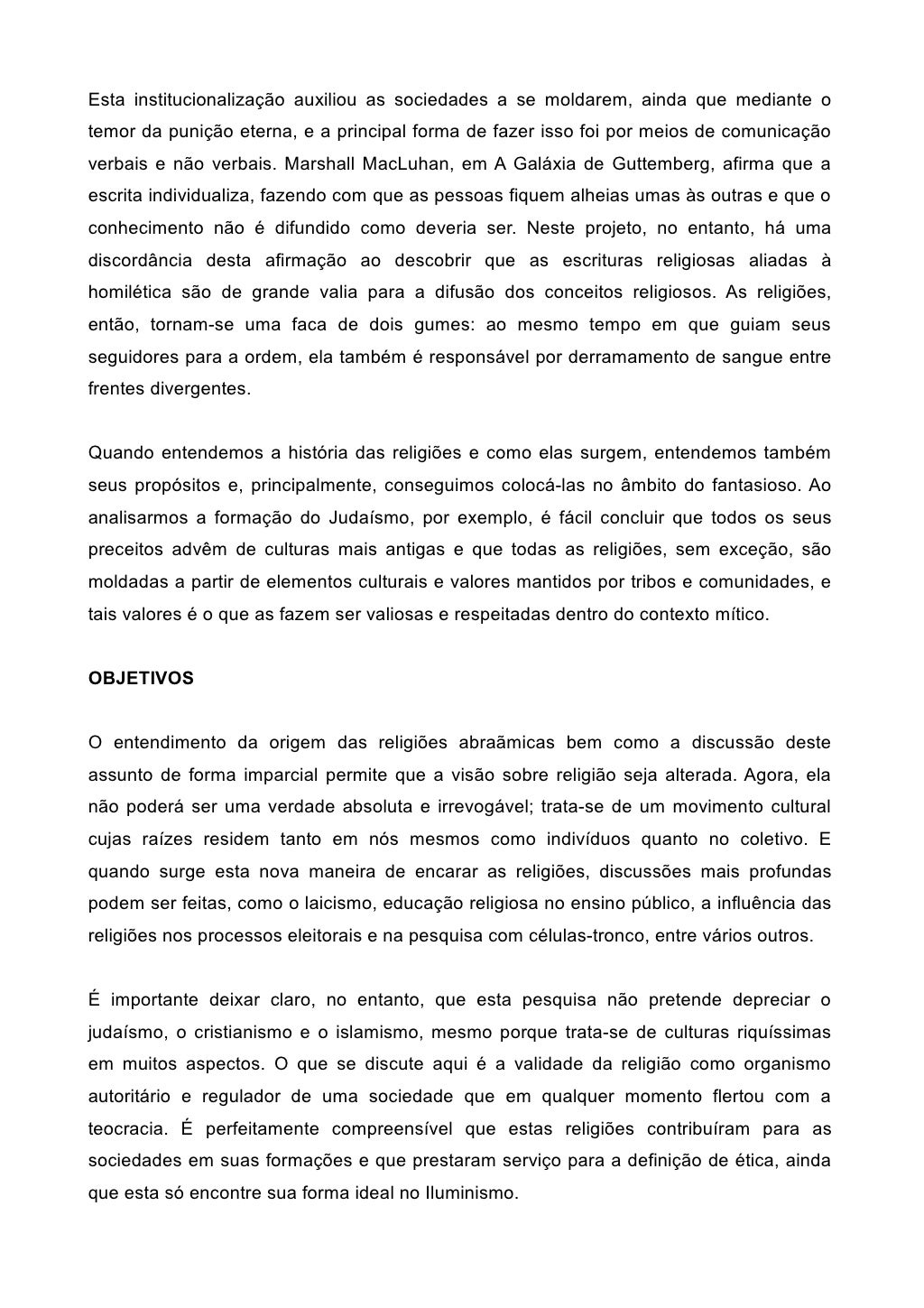 Esta institucionalização auxiliou as sociedades a se moldarem, ainda que mediante o temor da punição eterna, e a principal forma de fazer isso foi por meios de comunicação verbais e não verbais. Marshall MacLuhan, em A Galáxia de Guttemberg, afirma que a escrita individualiza, fazendo com que as pessoas fiquem alheias umas às outras e que o conhecimento não é difundido como deveria ser. Neste projeto, no entanto, há uma discordância desta afirmação ao descobrir que as escrituras religiosas aliadas à homilética são de grande valia para a difusão dos conceitos religiosos. As religiões, então, tornam-se uma faca de dois gumes: ao mesmo tempo em que guiam seus seguidores para a ordem, ela também é responsável por derramamento de sangue entre frentes divergentes.

Quando entendemos a história das religiões e como elas surgem, entendemos também seus propósitos e, principalmente, conseguimos colocá-las no âmbito do fantasioso. Ao analisarmos a formação do Judaísmo, por exemplo, é fácil concluir que todos os seus preceitos advêm de culturas mais antigas e que todas as religiões, sem exceção, são moldadas a partir de elementos culturais e valores mantidos por tribos e comunidades, e tais valores é o que as fazem ser valiosas e respeitadas dentro do contexto mítico.

OBJETIVOS

O entendimento da origem das religiões abraãmicas bem como a discussão deste assunto de forma imparcial permite que a visão sobre religião seja alterada. Agora, ela não poderá ser uma verdade absoluta e irrevogável; trata-se de um movimento cultural cujas raízes residem tanto em nós mesmos como indivíduos quanto no coletivo. E quando surge esta nova maneira de encarar as religiões, discussões mais profundas podem ser feitas, como o laicismo, educação religiosa no ensino público, a influência das religiões nos processos eleitorais e na pesquisa com células-tronco, entre vários outros.

É importante deixar claro, no entanto, que esta pesquisa não pretende depreciar o judaísmo, o cristianismo e o islamismo, mesmo porque trata-se de culturas riquíssimas em muitos aspectos. O que se discute aqui é a validade da religião como organismo autoritário e regulador de uma sociedade que em qualquer momento flertou com a teocracia. É perfeitamente compreensível que estas religiões contribuíram para as sociedades em suas formações e que prestaram serviço para a definição de ética, ainda que esta só encontre sua forma ideal no Iluminismo.